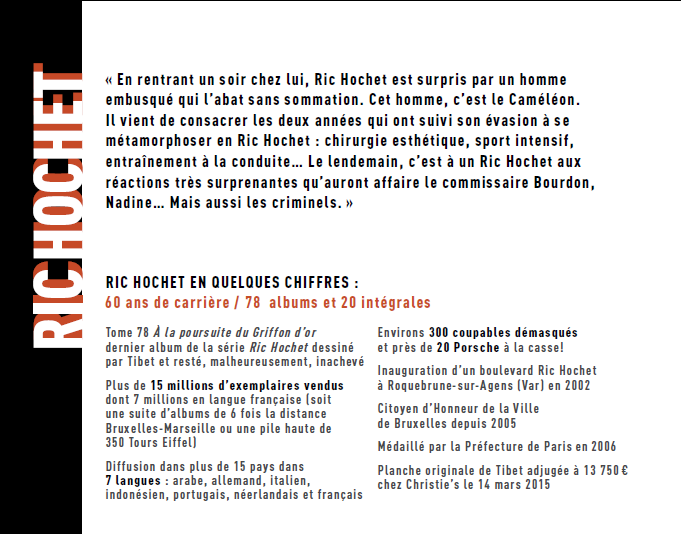 RIC HOCHET

« En rentrant un soir chez lui, Ric Hochet est surpris par un homme embusqué qui l'abat sans sommation. Cet homme, c'est le Caméléon. Il vient de consacrer les deux années qui ont suivi son évasion à se métamorphoser en Ric Hochet : chirurgie esthétique, sport intensif, entraînement à la conduite… Le lendemain, c'est à un Ric Hochet aux réactions très surprenantes qu'auront affaire le commissaire Bourdon, Nadine… Mais aussi les criminels. »

RIC HOCHET EN QUELQUES CHIFFRES :
60 ans de carrière / 78 albums et 20 intégrales

Tome 78 À la poursuite du Griffon d'or dernier album de la série Ric Hochet dessiné par Tibet et resté, malheureusement, inachevé

Plus de 15 millions d'exemplaires vendus dont 7 millions en langue française (soit une suite d'albums de 6 fois la distance Bruxelles-Marseille ou une pile haute de 350 Tours Eiffel)

Diffusion dans plus de 15 pays dans 7 langues : arabe, allemand, italien, indonésien, portugais, néerlandais et français

Environs 300 coupables démasqués et près de 20 Porsche à la casse!

Inauguration d'un boulevard Ric Hochet à Roquebrune-sur-Agens (Var) en 2002

Citoyen d'Honneur de la Ville de Bruxelles depuis 2005

Médaillé par la Préfecture de Paris en 2006

Planche originale de Tibet adjugée à 13 750 € chez Christie's le 14 mars 2015